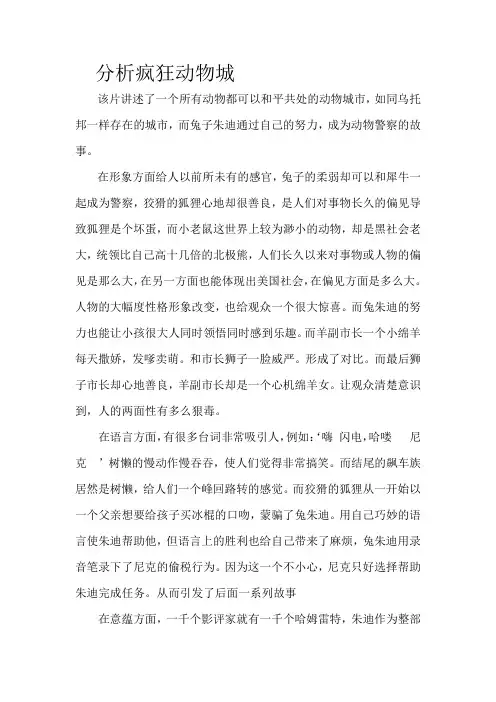 分析疯狂动物城

该片讲述了一个所有动物都可以和平共处的动物城市，如同乌托邦一样存在的城市，而兔子朱迪通过自己的努力，成为动物警察的故事。

在形象方面给人以前所未有的感官，兔子的柔弱却可以和犀牛一起成为警察，狡猾的狐狸心地却很善良，是人们对事物长久的偏见导致狐狸是个坏蛋，而小老鼠这世界上较为渺小的动物，却是黑社会老大，统领比自己高十几倍的北极熊，人们长久以来对事物或人物的偏见是那么大，在另一方面也能体现出美国社会，在偏见方面是多么大。人物的大幅度性格形象改变，也给观众一个很大惊喜。而兔朱迪的努力也能让小孩很大人同时领悟同时感到乐趣。而羊副市长一个小绵羊每天撒娇，发嗲卖萌。和市长狮子一脸威严。形成了对比。而最后狮子市长却心地善良，羊副市长却是一个心机绵羊女。让观众清楚意识到，人的两面性有多么狠毒。

在语言方面，有很多台词非常吸引人，例如：‘嗨 闪电，哈喽 尼克 ’树懒的慢动作慢吞吞，使人们觉得非常搞笑。而结尾的飙车族居然是树懒，给人们一个峰回路转的感觉。而狡猾的狐狸从一开始以一个父亲想要给孩子买冰棍的口吻，蒙骗了兔朱迪。用自己巧妙的语言使朱迪帮助他，但语言上的胜利也给自己带来了麻烦，兔朱迪用录音笔录下了尼克的偷税行为。因为这一个不小心，尼克只好选择帮助朱迪完成任务。从而引发了后面一系列故事

在意蕴方面，一千个影评家就有一千个哈姆雷特，朱迪作为整部